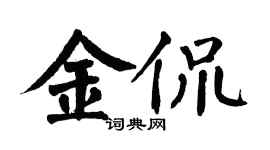 金侃

词典网